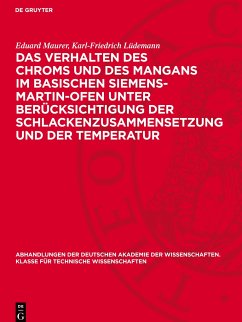 DE GRUYTER

Eduard Maurer, Karl-Friedrich Lüdemann

DAS VERHALTEN DES CHROMS UND DES MANGANS IM BASISCHEN SIEMENS-MARTIN-OFEN UNTER BERÜCKSICHTIGUNG DER SCHLACKENZUSAMMENSETZUNG UND DER TEMPERATUR

ABHANDLUNGEN DER DEUTSCHEN AKADEMIE DER WISSENSCHAFTEN. KLASSE FÜR TECHNISCHE WISSENSCHAFTEN

DE G